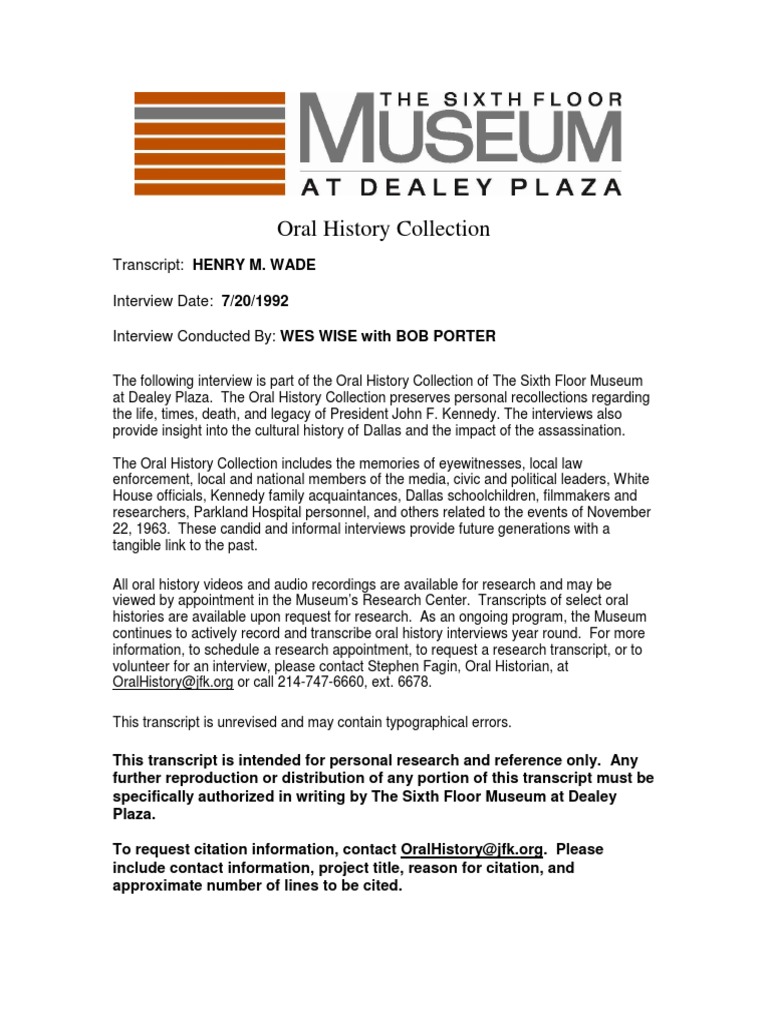 THE SIXTH FLOOR
MUSEUM
AT DEALEY PLAZA

Oral History Collection

Transcript: HENRY M. WADE

Interview Date: 7/20/1992

Interview Conducted By: WES WISE with BOB PORTER

The following interview is part of the Oral History Collection of The Sixth Floor Museum at Dealey Plaza. The Oral History Collection preserves personal recollections regarding the life, times, death, and legacy of President John F. Kennedy. The interviews also provide insight into the cultural history of Dallas and the impact of the assassination.

The Oral History Collection includes the memories of eyewitnesses, local law enforcement, local and national members of the media, civic and political leaders, White House officials, Kennedy family acquaintances, Dallas schoolchildren, filmmakers and researchers, Parkland Hospital personnel, and others related to the events of November 22, 1963. These candid and informal interviews provide future generations with a tangible link to the past.

All oral history videos and audio recordings are available for research and may be viewed by appointment in the Museum's Research Center. Transcripts of select oral histories are available upon request for research. As an ongoing program, the Museum continues to actively record and transcribe oral history interviews year round. For more information, to schedule a research appointment, to request a research transcript, or to volunteer for an interview, please contact Stephen Fagin, Oral Historian, at OralHistory@jfk.org or call 214-747-6660, ext. 6678.

This transcript is unrevised and may contain typographical errors.

This transcript is intended for personal research and reference only. Any further reproduction or distribution of any portion of this transcript must be specifically authorized in writing by The Sixth Floor Museum at Dealey Plaza.

To request citation information, contact OralHistory@jfk.org. Please include contact information, project title, reason for citation, and approximate number of lines to be cited.